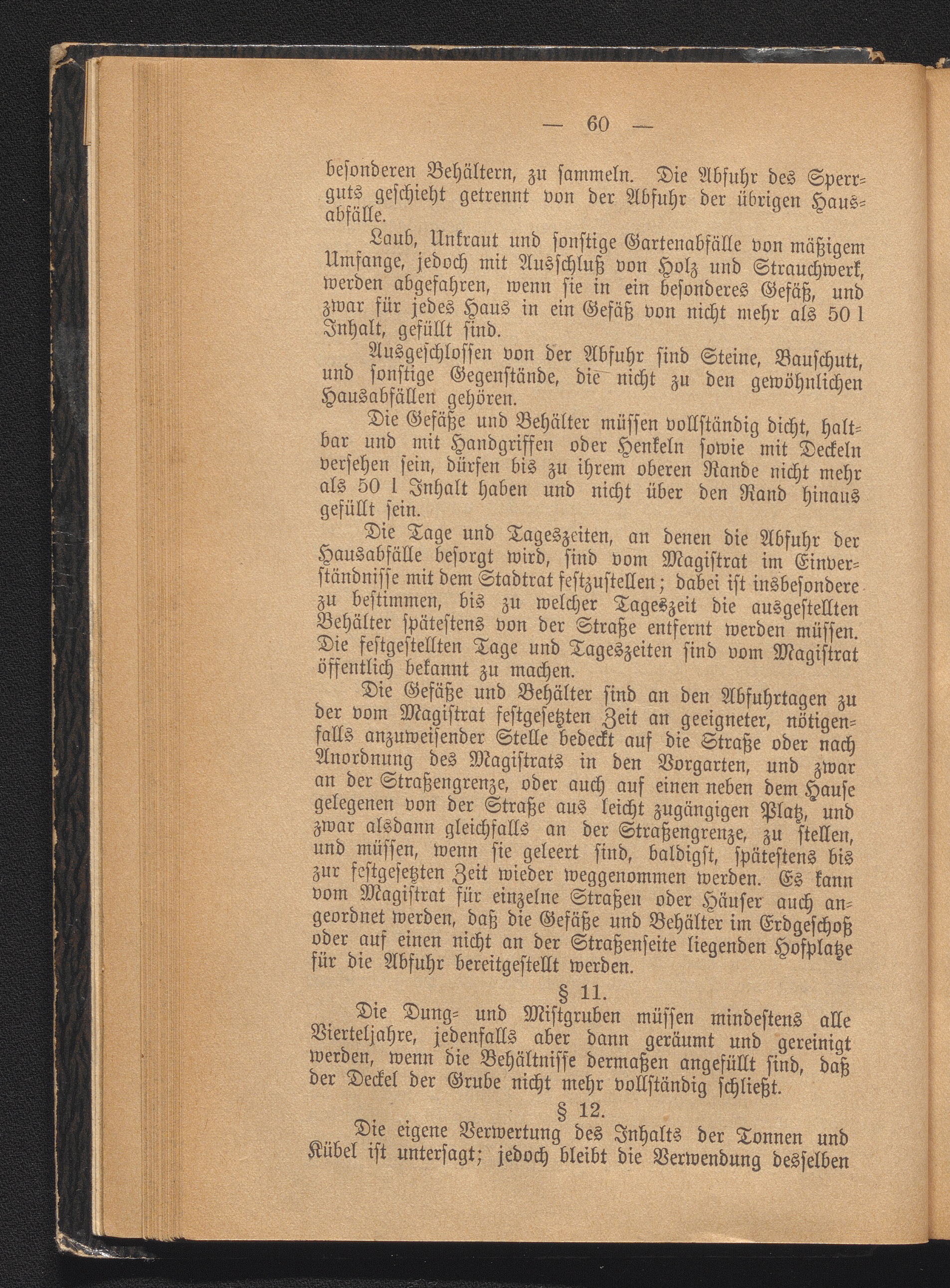 — 60 —

besonderen Behältern, zu sammeln. Die Abfuhr des Sperrguts geschieht getrennt von der Abfuhr der übrigen Hausabfälle.

Laub, Unkraut und sonstige Gartenabfälle von mäßigem Umfange, jedoch mit Ausschluß von Holz und Strauchwerk, werden abgefahren, wenn sie in ein besonderes Gefäß, und zwar für jedes Haus in ein Gefäß von nicht mehr als 50 l Inhalt, gefüllt sind.

Ausgeschlossen von der Abfuhr sind Steine, Bauschutt, und sonstige Gegenstände, die nicht zu den gewöhnlichen Hausabfällen gehören.

Die Gefäße und Behälter müssen vollständig dicht, haltbar und mit Handgriffen oder Henkeln sowie mit Deckeln versehen sein, dürfen bis zu ihrem oberen Rande nicht mehr als 50 l Inhalt haben und nicht über den Rand hinaus gefüllt sein.

Die Tage und Tageszeiten, an denen die Abfuhr der Hausabfälle besorgt wird, sind vom Magistrat im Einverständnisse mit dem Stadtrat festzustellen; dabei ist insbesondere zu bestimmen, bis zu welcher Tageszeit die ausgestellten Behälter spätestens von der Straße entfernt werden müssen. Die festgestellten Tage und Tageszeiten sind vom Magistrat öffentlich bekannt zu machen.

Die Gefäße und Behälter sind an den Abfuhrtagen zu der vom Magistrat festgesetzten Zeit an geeigneter, nötigenfalls anzuweisender Stelle bedeckt auf die Straße oder nach Anordnung des Magistrats in den Vorgarten, und zwar an der Straßengrenze, oder auch auf einen neben dem Hause gelegenen von der Straße aus leicht zugängigen Platz, und zwar alsdann gleichfalls an der Straßengrenze, zu stellen, und müssen, wenn sie geleert sind, baldigst, spätestens bis zur festgesetzten Zeit wieder weggenommen werden. Es kann vom Magistrat für einzelne Straßen oder Häuser auch angeordnet werden, daß die Gefäße und Behälter im Erdgeschoß oder auf einen nicht an der Straßenseite liegenden Hofplatze für die Abfuhr bereitgestellt werden.

§ 11.

Die Dung- und Mistgruben müssen mindestens alle Vierteljahre, jedenfalls aber dann geräumt und gereinigt werden, wenn die Behältnisse dermaßen angefüllt sind, daß der Deckel der Grube nicht mehr vollständig schließt.

§ 12.

Die eigene Verwertung des Inhalts der Tonnen und Kübel ist untersagt; jedoch bleibt die Verwendung desselben